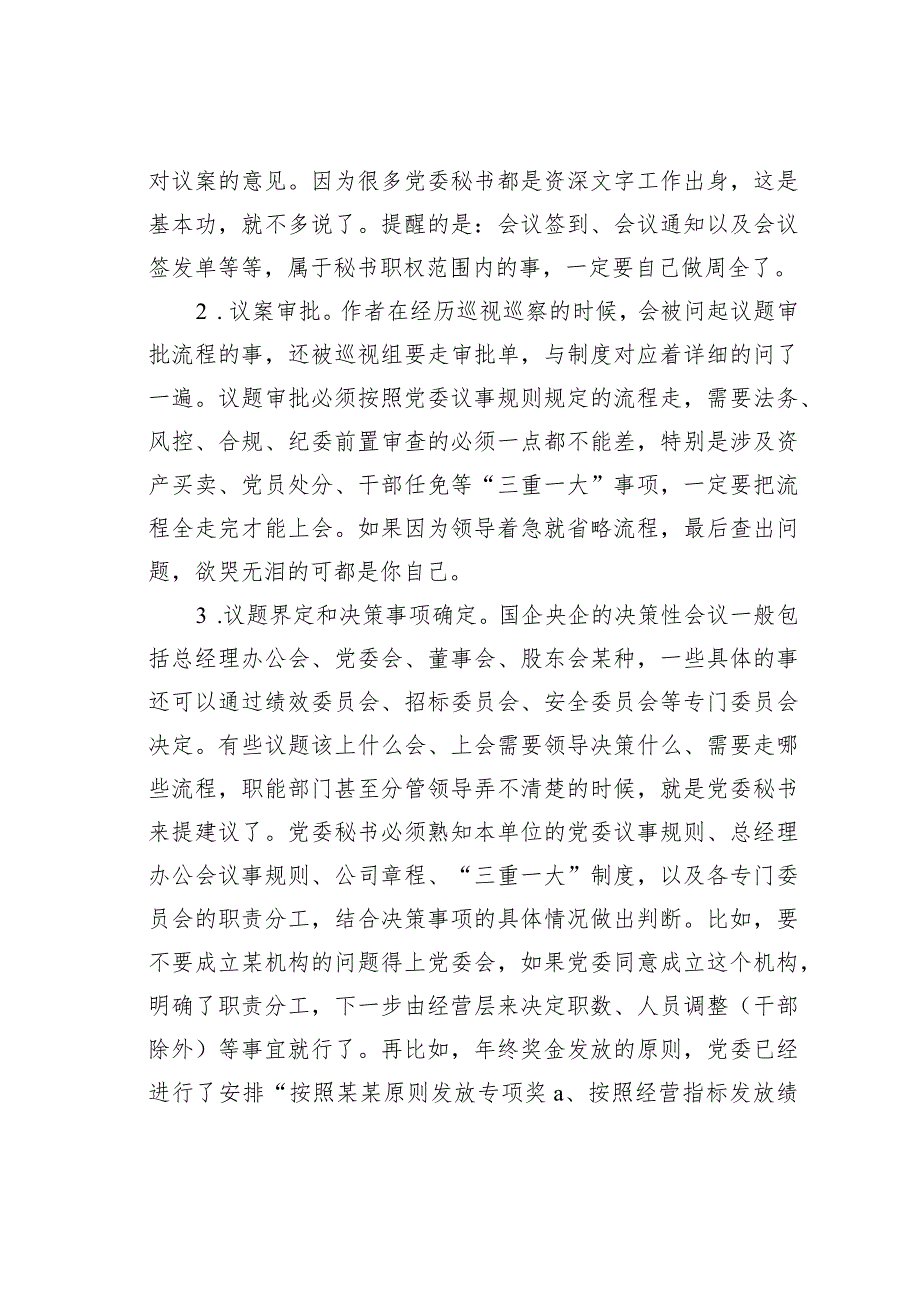 对议案的意见。因为很多党委秘书都是资深文字工作出身，这是基本功，就不多说了。提醒的是：会议签到、会议通知以及会议签发单等等，属于秘书职权范围内的事，一定要自己做周全了。

2．议案审批。作者在经历巡视巡察的时候，会被问起议题审批流程的事，还被巡视组要走审批单，与制度对应着详细的问了一遍。议题审批必须按照党委议事规则规定的流程走，需要法务、风控、合规、纪委前置审查的必须一点都不能差，特别是涉及资产买卖、党员处分、干部任免等“三重一大”事项，一定要把流程全走完才能上会。如果因为领导着急就省略流程，最后查出问题，欲哭无泪的可都是你自己。

3．议题界定和决策事项确定。国企央企的决策性会议一般包括总经理办公会、党委会、董事会、股东会某种，一些具体的事还可以通过绩效委员会、招标委员会、安全委员会等专门委员会决定。有些议题该上什么会、上会需要领导决策什么、需要走哪些流程，职能部门甚至分管领导弄不清楚的时候，就是党委秘书来提建议了。党委秘书必须熟知本单位的党委议事规则、总经理办公会议事规则、公司章程、“三重一大”制度，以及各专门委员会的职责分工，结合决策事项的具体情况做出判断。比如，要不要成立某机构的问题得上党委会，如果党委同意成立这个机构，明确了职责分工，下一步由经营层来决定职数、人员调整（干部除外）等事宜就行了。再比如，年终奖金发放的原则，党委已经进行了安排“按照某某原则发放专项奖a、按照经营指标发放绩